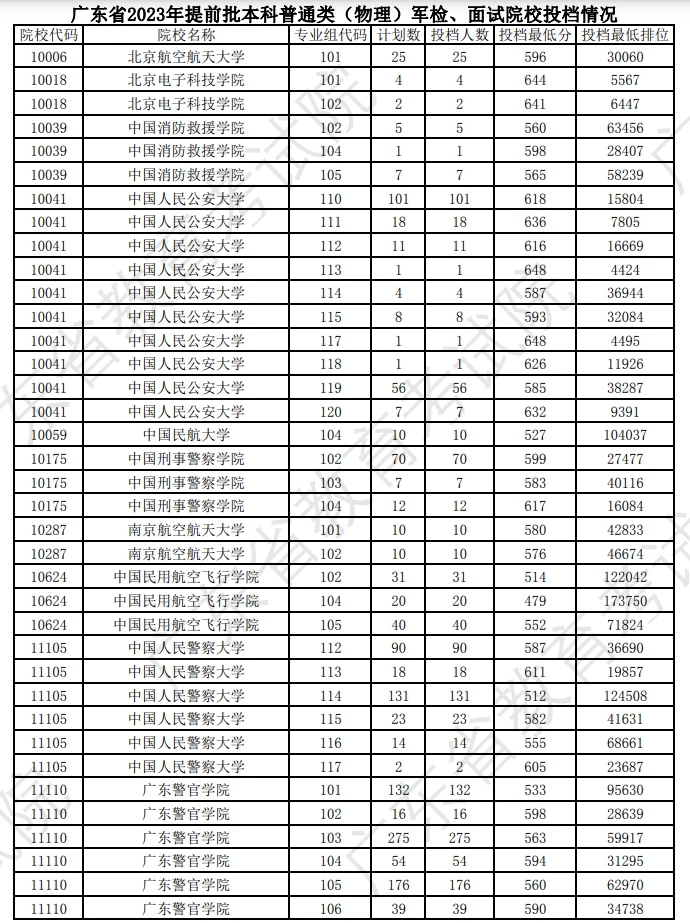 广东省2023年提前批本科普通类（物理）军检、面试院校投档情况

| 院校代码 | 院校名称 | 专业组代码 | 计划数 | 投档人数 | 投档最低分 | 投档最低排位 |
|---|---|---|---|---|---|---|
| 10006 | 北京航空航天大学 | 101 | 25 | 25 | 596 | 30060 |
| 10018 | 北京电子科技学院 | 101 | 4 | 4 | 644 | 5567 |
| 10018 | 北京电子科技学院 | 102 | 2 | 2 | 641 | 6447 |
| 10039 | 中国消防救援学院 | 102 | 5 | 5 | 560 | 63456 |
| 10039 | 中国消防救援学院 | 104 | 1 | 1 | 598 | 28407 |
| 10039 | 中国消防救援学院 | 105 | 7 | 7 | 565 | 58239 |
| 10041 | 中国人民公安大学 | 110 | 101 | 101 | 618 | 15804 |
| 10041 | 中国人民公安大学 | 111 | 18 | 18 | 636 | 7805 |
| 10041 | 中国人民公安大学 | 112 | 11 | 11 | 616 | 16669 |
| 10041 | 中国人民公安大学 | 113 | 1 | 1 | 648 | 4424 |
| 10041 | 中国人民公安大学 | 114 | 4 | 4 | 587 | 36944 |
| 10041 | 中国人民公安大学 | 115 | 8 | 8 | 593 | 32084 |
| 10041 | 中国人民公安大学 | 117 | 1 | 1 | 648 | 4495 |
| 10041 | 中国人民公安大学 | 118 | 1 | 1 | 626 | 11926 |
| 10041 | 中国人民公安大学 | 119 | 56 | 56 | 585 | 38287 |
| 10041 | 中国人民公安大学 | 120 | 7 | 7 | 632 | 9391 |
| 10059 | 中国民航大学 | 104 | 10 | 10 | 527 | 104037 |
| 10175 | 中国刑事警察学院 | 102 | 70 | 70 | 599 | 27477 |
| 10175 | 中国刑事警察学院 | 103 | 7 | 7 | 583 | 40116 |
| 10175 | 中国刑事警察学院 | 104 | 12 | 12 | 617 | 16084 |
| 10287 | 南京航空航天大学 | 101 | 10 | 10 | 580 | 42833 |
| 10287 | 南京航空航天大学 | 102 | 10 | 10 | 576 | 46674 |
| 10624 | 中国民用航空飞行学院 | 102 | 31 | 31 | 514 | 122042 |
| 10624 | 中国民用航空飞行学院 | 104 | 20 | 20 | 479 | 173750 |
| 10624 | 中国民用航空飞行学院 | 105 | 40 | 40 | 552 | 71824 |
| 11105 | 中国人民警察大学 | 112 | 90 | 90 | 587 | 36690 |
| 11105 | 中国人民警察大学 | 113 | 18 | 18 | 611 | 19857 |
| 11105 | 中国人民警察大学 | 114 | 131 | 131 | 512 | 124508 |
| 11105 | 中国人民警察大学 | 115 | 23 | 23 | 582 | 41631 |
| 11105 | 中国人民警察大学 | 116 | 14 | 14 | 555 | 68661 |
| 11105 | 中国人民警察大学 | 117 | 2 | 2 | 605 | 23687 |
| 11110 | 广东警官学院 | 101 | 132 | 132 | 533 | 95630 |
| 11110 | 广东警官学院 | 102 | 16 | 16 | 598 | 28639 |
| 11110 | 广东警官学院 | 103 | 275 | 275 | 563 | 59917 |
| 11110 | 广东警官学院 | 104 | 54 | 54 | 594 | 31295 |
| 11110 | 广东警官学院 | 105 | 176 | 176 | 560 | 62970 |
| 11110 | 广东警官学院 | 106 | 39 | 39 | 590 | 34738 |